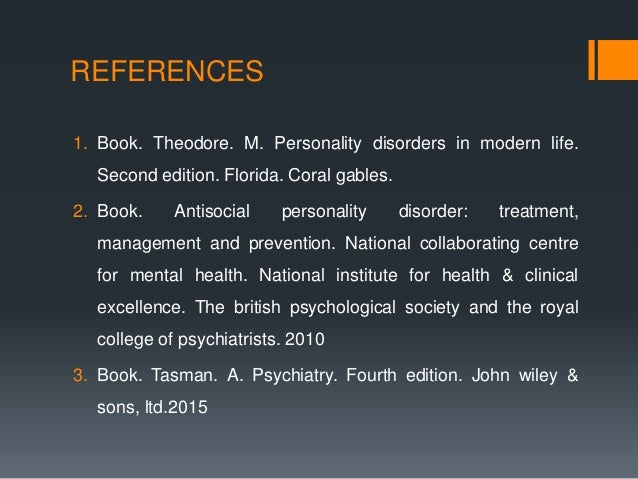 REFERENCES

1. Book. Theodore. M. Personality disorders in modern life. Second edition. Florida. Coral gables.

2. Book. Antisocial personality disorder: treatment, management and prevention. National collaborating centre for mental health. National institute for health & clinical excellence. The british psychological society and the royal college of psychiatrists. 2010

3. Book. Tasman. A. Psychiatry. Fourth edition. John wiley & sons, ltd.2015